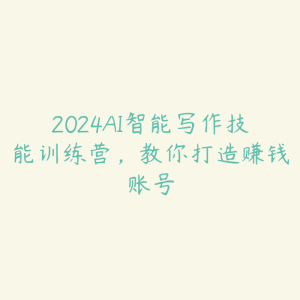 2024AI智能写作技能训练营，教你打造赚钱账号